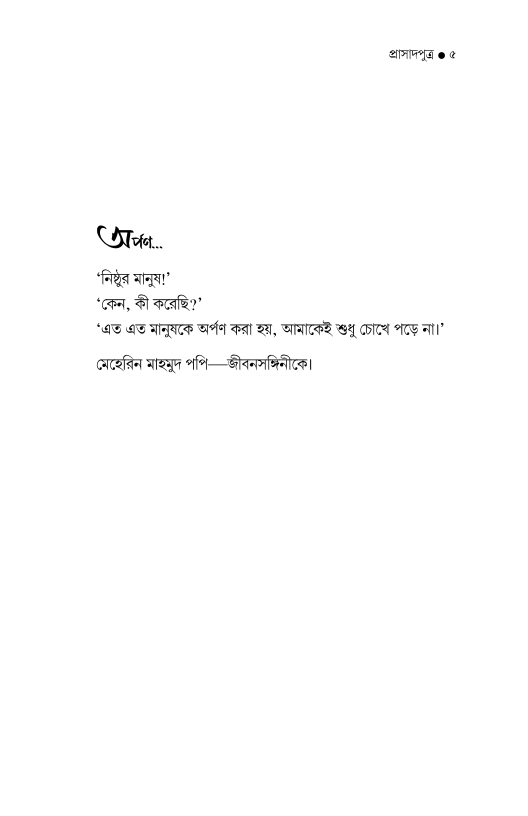 প্রাসাদপুত্র ● ৫

অর্পণ...

'নিষ্ঠুর মানুষ!'
'কেন, কী করেছি?'
'এত এত মানুষকে অর্পণ করা হয়, আমাকেই শুধু চোখে পড়ে না।'

মেহেরিন মাহমুদ পপি—জীবনসঙ্গিনীকে।